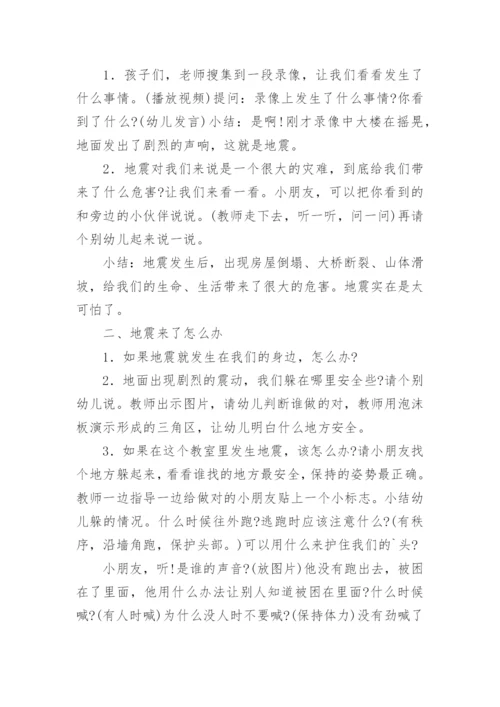 1．孩子们，老师搜集到一段录像，让我们看看发生了什么事情。(播放视频)提问：录像上发生了什么事情?你看到了什么?(幼儿发言)小结：是啊!刚才录像中大楼在摇晃，地面发出了剧烈的声响，这就是地震。

2．地震对我们来说是一个很大的灾难，到底给我们带来了什么危害?让我们来看一看。小朋友，可以把你看到的和旁边的小伙伴说说。(教师走下去，听一听，问一问)再请个别幼儿起来说一说。

小结：地震发生后，出现房屋倒塌、大桥断裂、山体滑坡，给我们的生命、生活带来了很大的危害。地震实在是太可怕了。

二、地震来了怎么办

1．如果地震就发生在我们的身边，怎么办?

2．地面出现剧烈的震动，我们躲在哪里安全些?请个别幼儿说。教师出示图片，请幼儿判断谁做的对，教师用泡沫板演示形成的三角区，让幼儿明白什么地方安全。

3．如果在这个教室里发生地震，该怎么办?请小朋友找个地方躲起来，看看谁找的地方最安全，保持的姿势最正确。教师一边指导一边给做对的小朋友贴上一个小标志。小结幼儿躲的情况。什么时候往外跑?逃跑时应该注意什么?(有秩序，沿墙角跑，保护头部。)可以用什么来护住我们的`头?

小朋友，听!是谁的声音?(放图片)他没有跑出去，被困在了里面，他用什么办法让别人知道被困在里面?什么时候喊?(有人时喊)为什么没人时不要喊?(保持体力)没有劲喊了